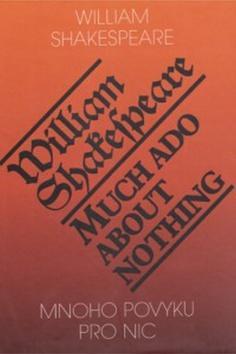 WILLIAM
SHAKESPEARE

William Shakespeare

MUCH ADO ABOUT NOTHING

MNOHO POVYKU
PRO NIC